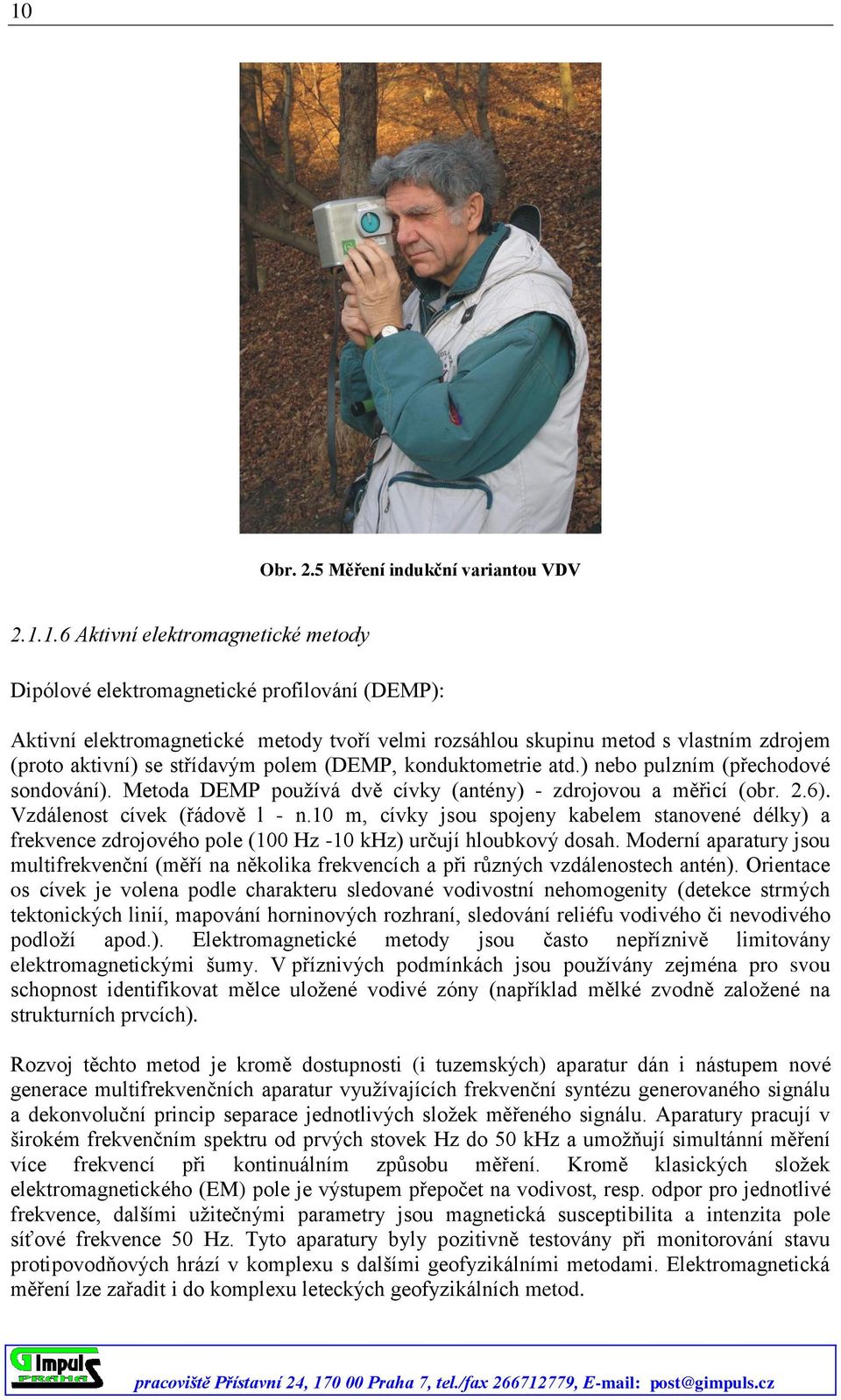 10

Obr. 2.5 Měření indukční variantou VDV

2.1.1.6 Aktivní elektromagnetické metody

Dipólové elektromagnetické profilování (DEMP):

Aktivní elektromagnetické metody tvoří velmi rozsáhlou skupinu metod s vlastním zdrojem (proto aktivní) se střídavým polem (DEMP, konduktometrie atd.) nebo pulzním (přechodové sondování). Metoda DEMP používá dvě cívky (antény) - zdrojovou a měřicí (obr. 2.6). Vzdálenost cívek (řádově 1 - n.10 m, cívky jsou spojeny kabelem stanovené délky) a frekvence zdrojového pole (100 Hz -10 kHz) určují hloubkový dosah. Moderní aparatury jsou multifrekvenční (měří na několika frekvencích a při různých vzdálenostech antén). Orientace os cívek je volena podle charakteru sledované vodivostní nehomogenity (detekce strmých tektonických linií, mapování horninových rozhraní, sledování reliéfu vodivého či nevodivého podloží apod.). Elektromagnetické metody jsou často nepříznivě limitovány elektromagnetickými šumy. V příznivých podmínkách jsou používány zejména pro svou schopnost identifikovat mělce uložené vodivé zóny (například mělké zvodně založené na strukturních prvcích).

Rozvoj těchto metod je kromě dostupnosti (i tuzemských) aparatur dán i nástupem nové generace multifrekvenčních aparatur využívajících frekvenční syntézu generovaného signálu a dekonvoluční princip separace jednotlivých složek měřeného signálu. Aparatury pracují v širokém frekvenčním spektru od prvých stovek Hz do 50 kHz a umožňují simultánní měření více frekvencí při kontinuálním způsobu měření. Kromě klasických složek elektromagnetického (EM) pole je výstupem přepočet na vodivost, resp. odpor pro jednotlivé frekvence, dalšími užitečnými parametry jsou magnetická susceptibilita a intenzita pole síťové frekvence 50 Hz. Tyto aparatury byly pozitivně testovány při monitorování stavu protipovodňových hrází v komplexu s dalšími geofyzikálními metodami. Elektromagnetická měření lze zařadit i do komplexu leteckých geofyzikálních metod.

G Impuls PRAHA

pracoviště Přístavní 24, 170 00 Praha 7, tel./fax 266712779, E-mail: post@gimpuls.cz